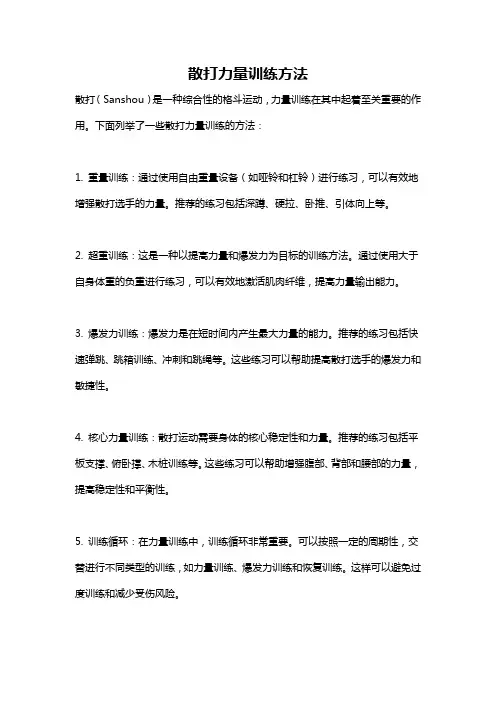 散打力量训练方法

散打（Sanshou）是一种综合性的格斗运动，力量训练在其中起着至关重要的作用。下面列举了一些散打力量训练的方法：

1. 重量训练：通过使用自由重量设备（如哑铃和杠铃）进行练习，可以有效地增强散打选手的力量。推荐的练习包括深蹲、硬拉、卧推、引体向上等。

2. 超重训练：这是一种以提高力量和爆发力为目标的训练方法。通过使用大于自身体重的负重进行练习，可以有效地激活肌肉纤维，提高力量输出能力。

3. 爆发力训练：爆发力是在短时间内产生最大力量的能力。推荐的练习包括快速弹跳、跳箱训练、冲刺和跳绳等。这些练习可以帮助提高散打选手的爆发力和敏捷性。

4. 核心力量训练：散打运动需要身体的核心稳定性和力量。推荐的练习包括平板支撑、俯卧撑、木桩训练等。这些练习可以帮助增强腹部、背部和腰部的力量，提高稳定性和平衡性。

5. 训练循环：在力量训练中，训练循环非常重要。可以按照一定的周期性，交替进行不同类型的训练，如力量训练、爆发力训练和恢复训练。这样可以避免过度训练和减少受伤风险。